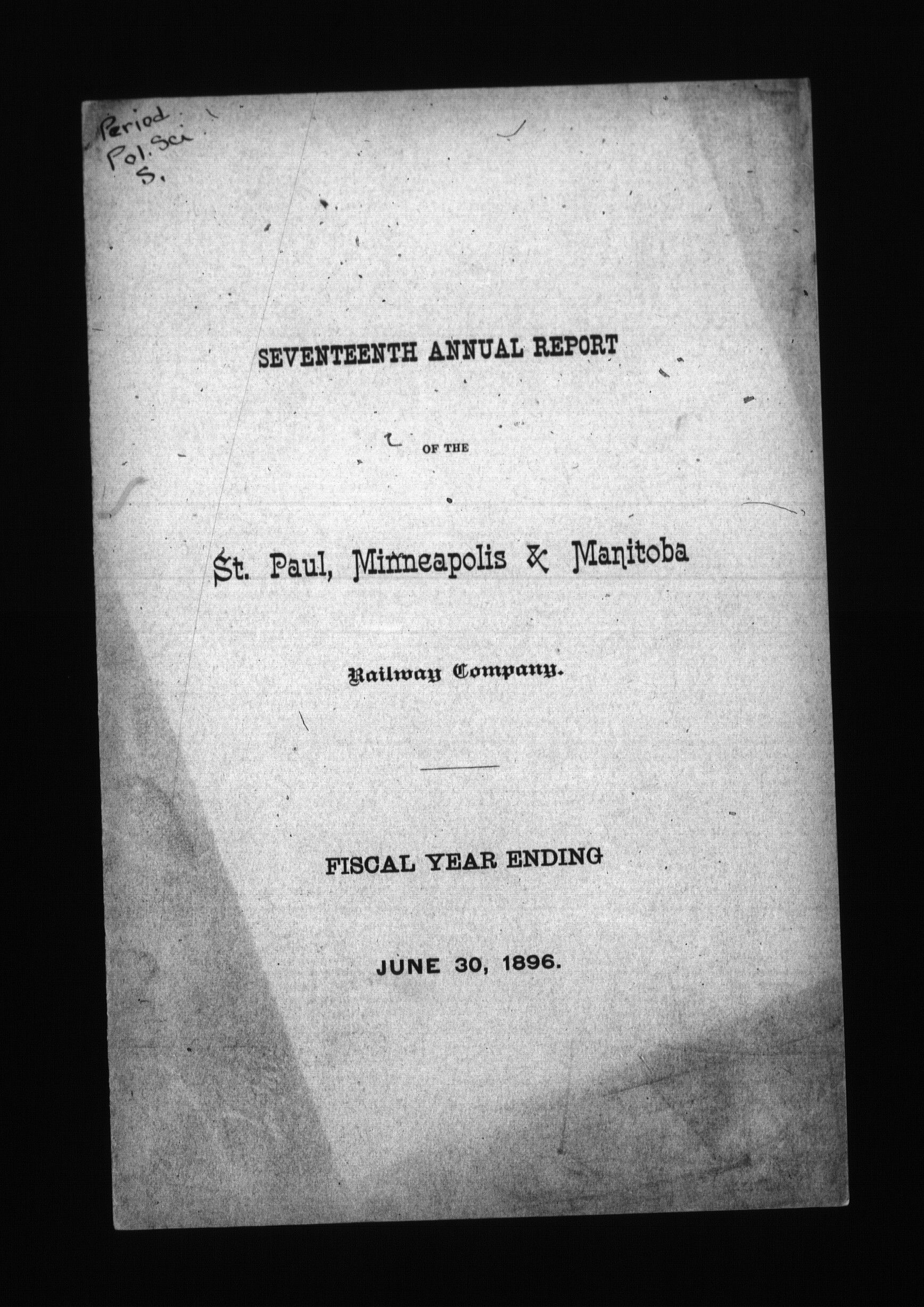 Period
Pol. Sci
S.

SEVENTEENTH ANNUAL REPORT

OF THE

St. Paul, Minneapolis & Manitoba

Railway Company.

FISCAL YEAR ENDING

JUNE 30, 1896.